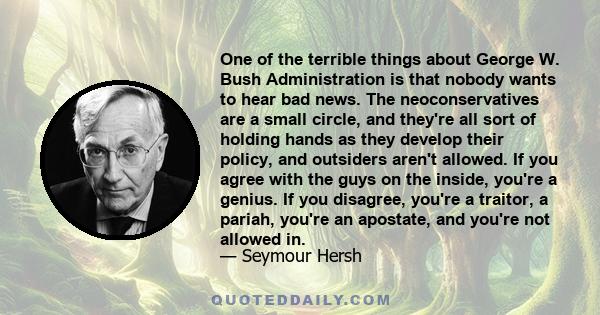 One of the terrible things about George W. Bush Administration is that nobody wants to hear bad news. The neoconservatives are a small circle, and they're all sort of holding hands as they develop their policy, and outsiders aren't allowed. If you agree with the guys on the inside, you're a genius. If you disagree, you're a traitor, a pariah, you're an apostate, and you're not allowed in.
— Seymour Hersh

QUOTEDDAILY.COM